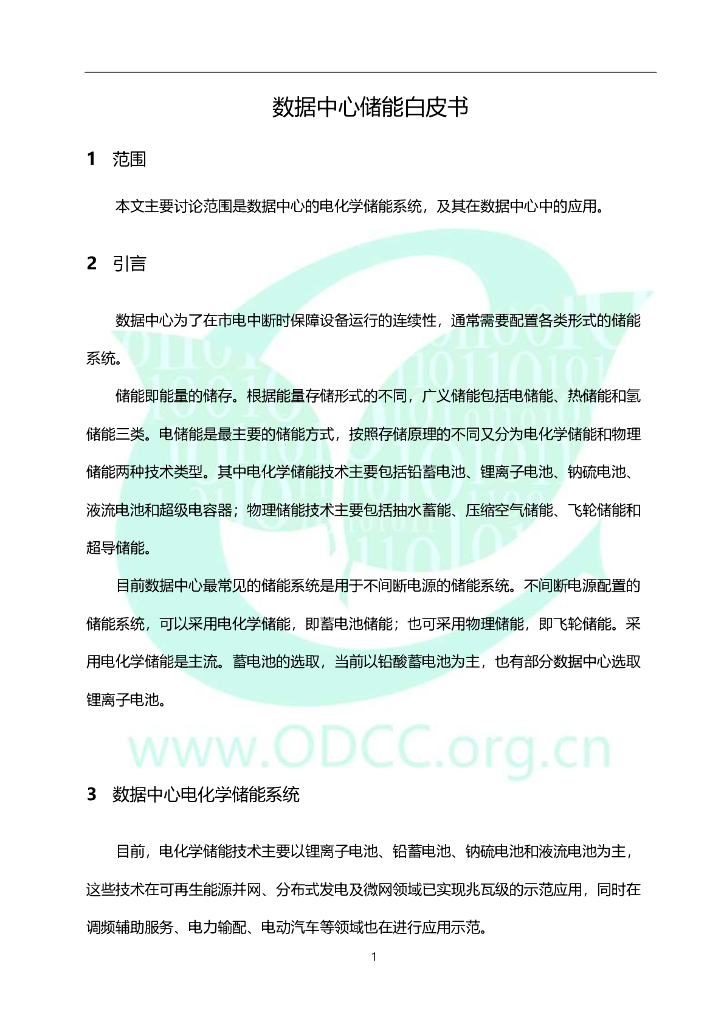 数据中心储能白皮书

1 范围

本文主要讨论范围是数据中心的电化学储能系统，及其在数据中心中的应用。

2 引言

数据中心为了在市电中断时保障设备运行的连续性，通常需要配置各类形式的储能系统。

储能即能量的储存。根据能量存储形式的不同，广义储能包括电储能、热储能和氢储能三类。电储能是最主要的储能方式，按照存储原理的不同又分为电化学储能和物理储能两种技术类型。其中电化学储能技术主要包括铅蓄电池、锂离子电池、钠硫电池、液流电池和超级电容器；物理储能技术主要包括抽水蓄能、压缩空气储能、飞轮储能和超导储能。

目前数据中心最常见的储能系统是用于不间断电源的储能系统。不间断电源配置的储能系统，可以采用电化学储能，即蓄电池储能；也可采用物理储能，即飞轮储能。采用电化学储能是主流。蓄电池的选取，当前以铅酸蓄电池为主，也有部分数据中心选取锂离子电池。

www.ODCC.org.cn

3 数据中心电化学储能系统

目前，电化学储能技术主要以锂离子电池、铅蓄电池、钠硫电池和液流电池为主，这些技术在可再生能源并网、分布式发电及微网领域已实现兆瓦级的示范应用，同时在调频辅助服务、电力输配、电动汽车等领域也在进行应用示范。

1